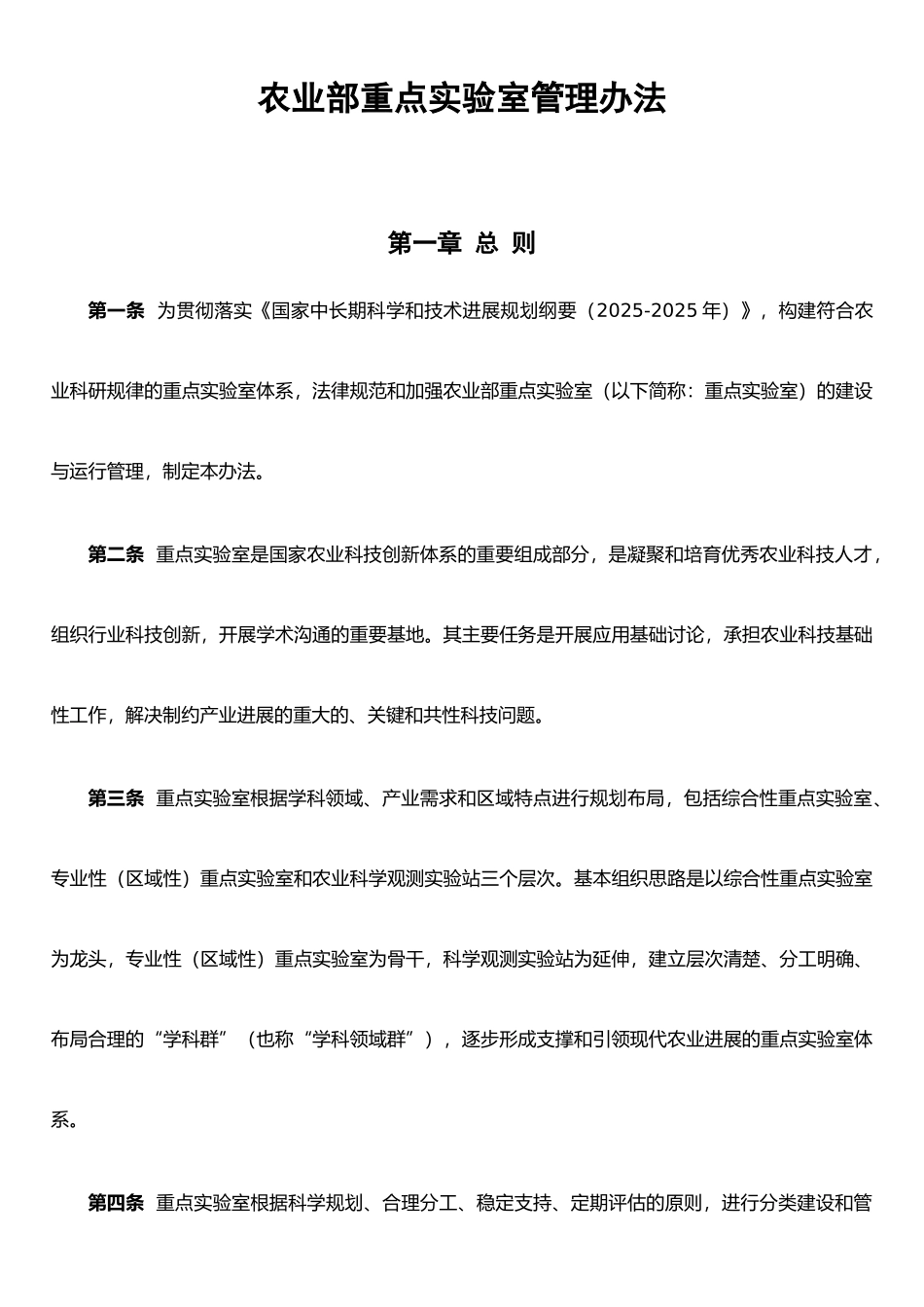 农业部重点实验室管理办法

第一章 总 则

第一条 为贯彻落实《国家中长期科学和技术进展规划纲要（2025-2025 年）》，构建符合农业科研规律的重点实验室体系，法律规范和加强农业部重点实验室（以下简称：重点实验室）的建设与运行管理，制定本办法。

第二条 重点实验室是国家农业科技创新体系的重要组成部分，是凝聚和培育优秀农业科技人才，组织行业科技创新，开展学术沟通的重要基地。其主要任务是开展应用基础讨论，承担农业科技基础性工作，解决制约产业进展的重大的、关键和共性科技问题。

第三条 重点实验室根据学科领域、产业需求和区域特点进行规划布局，包括综合性重点实验室、专业性（区域性）重点实验室和农业科学观测实验站三个层次。基本组织思路是以综合性重点实验室为龙头，专业性（区域性）重点实验室为骨干，科学观测实验站为延伸，建立层次清楚、分工明确、布局合理的“学科群”（也称“学科领域群”），逐步形成支撑和引领现代农业进展的重点实验室体系。

第四条 重点实验室根据科学规划、合理分工、稳定支持、定期评估的原则，进行分类建设和管